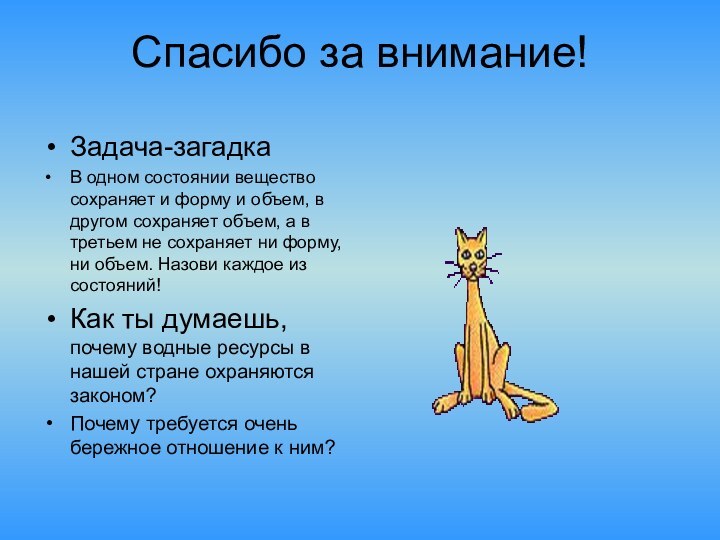 Спасибо за внимание!

• Задача-загадка

• В одном состоянии вещество сохраняет и форму и объем, в другом сохраняет объем, а в третьем не сохраняет ни форму, ни объем. Назови каждое из состояний!

• Как ты думаешь, почему водные ресурсы в нашей стране охраняются законом?

• Почему требуется очень бережное отношение к ним?